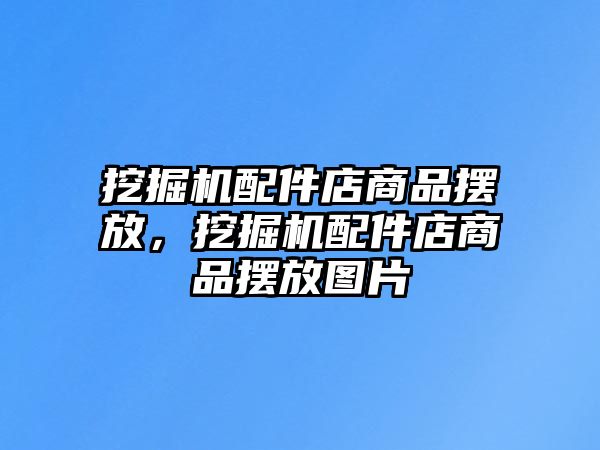 挖掘机配件店商品摆放，挖掘机配件店商品摆放图片